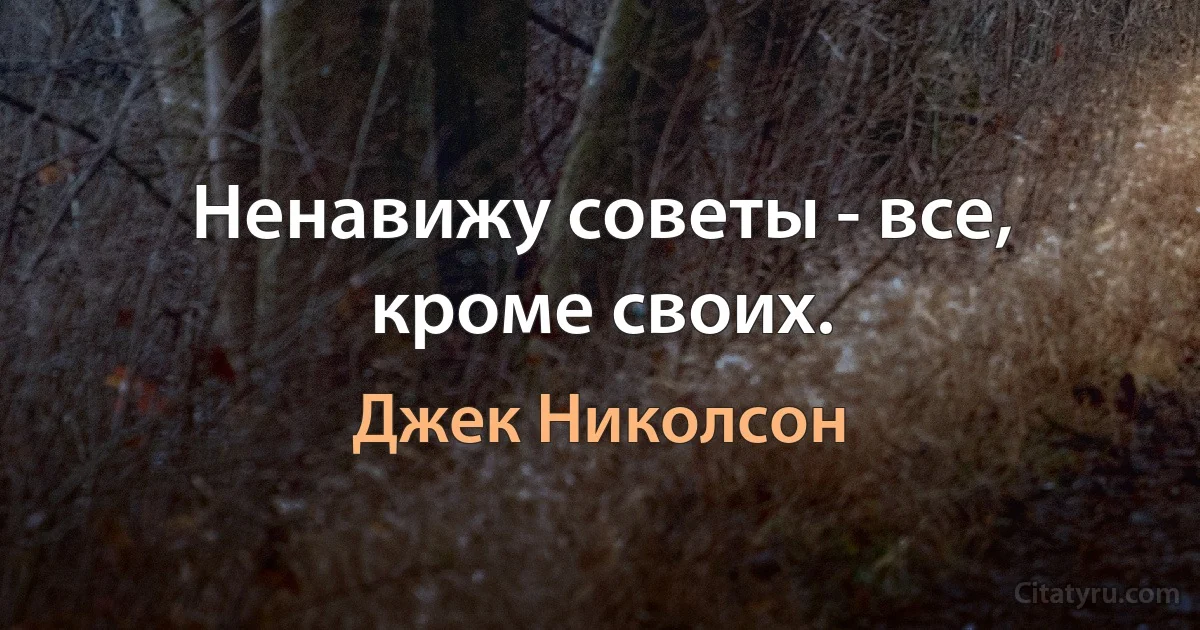 Ненавижу советы - все, кроме своих.

Джек Николсон

Citatyru.com